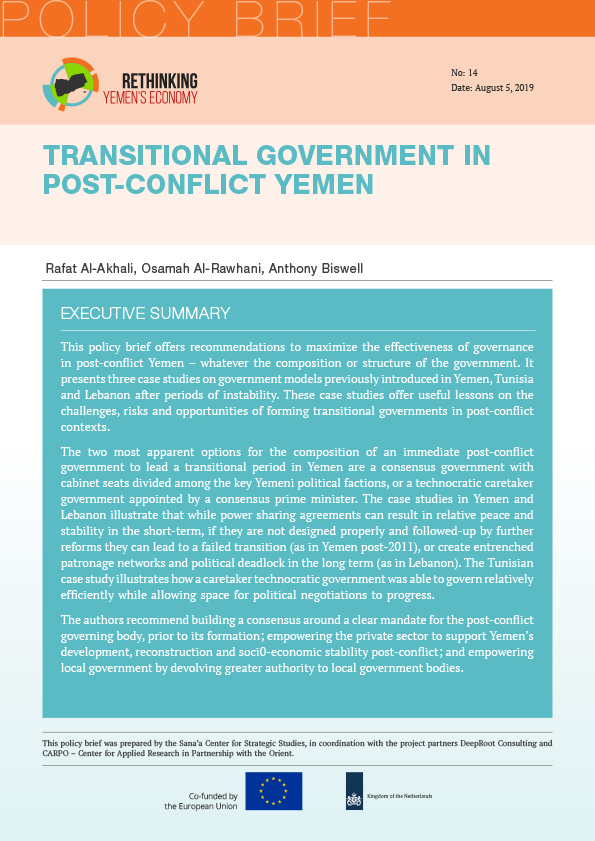 POLICY BRIEF

RETHINKING
YEMEN'S ECONOMY

No: 14
Date: August 5, 2019

TRANSITIONAL GOVERNMENT IN POST-CONFLICT YEMEN

Rafat Al-Akhali, Osamah Al-Rawhani, Anthony Biswell

EXECUTIVE SUMMARY

This policy brief offers recommendations to maximize the effectiveness of governance in post-conflict Yemen – whatever the composition or structure of the government. It presents three case studies on government models previously introduced in Yemen, Tunisia and Lebanon after periods of instability. These case studies offer useful lessons on the challenges, risks and opportunities of forming transitional governments in post-conflict contexts.

The two most apparent options for the composition of an immediate post-conflict government to lead a transitional period in Yemen are a consensus government with cabinet seats divided among the key Yemeni political factions, or a technocratic caretaker government appointed by a consensus prime minister. The case studies in Yemen and Lebanon illustrate that while power sharing agreements can result in relative peace and stability in the short-term, if they are not designed properly and followed-up by further reforms they can lead to a failed transition (as in Yemen post-2011), or create entrenched patronage networks and political deadlock in the long term (as in Lebanon). The Tunisian case study illustrates how a caretaker technocratic government was able to govern relatively efficiently while allowing space for political negotiations to progress.

The authors recommend building a consensus around a clear mandate for the post-conflict governing body, prior to its formation; empowering the private sector to support Yemen's development, reconstruction and soci0-economic stability post-conflict; and empowering local government by devolving greater authority to local government bodies.

This policy brief was prepared by the Sana'a Center for Strategic Studies, in coordination with the project partners DeepRoot Consulting and CARPO – Center for Applied Research in Partnership with the Orient.

Co-funded by
the European Union

Kingdom of the Netherlands